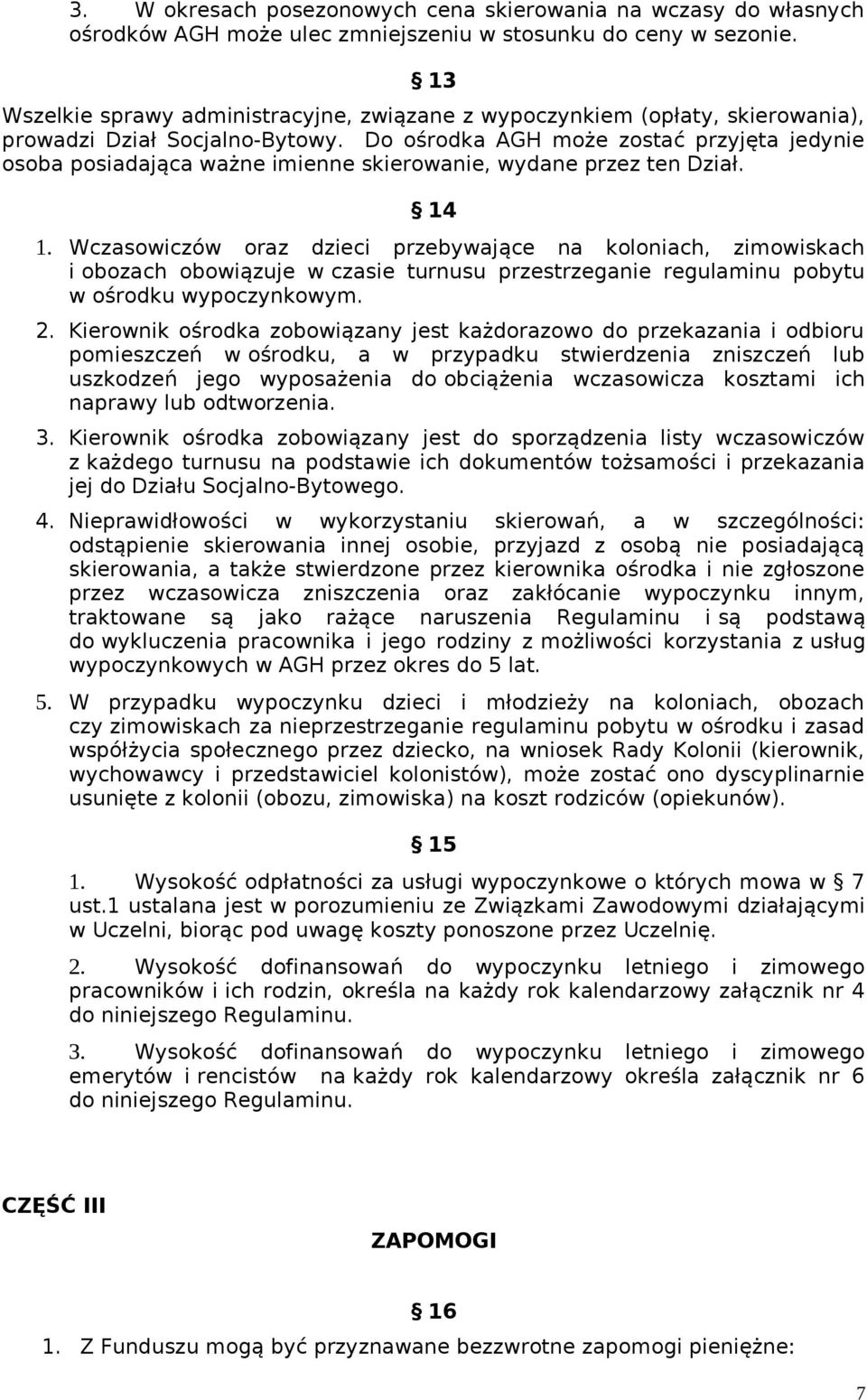 3. W okresach posezonowych cena skierowania na wczasy do własnych ośrodków AGH może ulec zmniejszeniu w stosunku do ceny w sezonie.

§ 13

Wszelkie sprawy administracyjne, związane z wypoczynkiem (opłaty, skierowania), prowadzi Dział Socjalno-Bytowy. Do ośrodka AGH może zostać przyjęta jedynie osoba posiadająca ważne imienne skierowanie, wydane przez ten Dział.

§ 14

1. Wczasowiczów oraz dzieci przebywające na koloniach, zimowiskach i obozach obowiązuje w czasie turnusu przestrzeganie regulaminu pobytu w ośrodku wypoczynkowym.

2. Kierownik ośrodka zobowiązany jest każdorazowo do przekazania i odbioru pomieszczeń w ośrodku, a w przypadku stwierdzenia zniszczeń lub uszkodzeń jego wyposażenia do obciążenia wczasowicza kosztami ich naprawy lub odtworzenia.

3. Kierownik ośrodka zobowiązany jest do sporządzenia listy wczasowiczów z każdego turnusu na podstawie ich dokumentów tożsamości i przekazania jej do Działu Socjalno-Bytowego.

4. Nieprawidłowości w wykorzystaniu skierowań, a w szczególności: odstąpienie skierowania innej osobie, przyjazd z osobą nie posiadającą skierowania, a także stwierdzone przez kierownika ośrodka i nie zgłoszone przez wczasowicza zniszczenia oraz zakłócanie wypoczynku innym, traktowane są jako rażące naruszenia Regulaminu i są podstawą do wykluczenia pracownika i jego rodziny z możliwości korzystania z usług wypoczynkowych w AGH przez okres do 5 lat.

5. W przypadku wypoczynku dzieci i młodzieży na koloniach, obozach czy zimowiskach za nieprzestrzeganie regulaminu pobytu w ośrodku i zasad współżycia społecznego przez dziecko, na wniosek Rady Kolonii (kierownik, wychowawcy i przedstawiciel kolonistów), może zostać ono dyscyplinarnie usunięte z kolonii (obozu, zimowiska) na koszt rodziców (opiekunów).

§ 15

1. Wysokość odpłatności za usługi wypoczynkowe o których mowa w § 7 ust.1 ustalana jest w porozumieniu ze Związkami Zawodowymi działającymi w Uczelni, biorąc pod uwagę koszty ponoszone przez Uczelnię.

2. Wysokość dofinansowań do wypoczynku letniego i zimowego pracowników i ich rodzin, określa na każdy rok kalendarzowy załącznik nr 4 do niniejszego Regulaminu.

3. Wysokość dofinansowań do wypoczynku letniego i zimowego emerytów i rencistów na każdy rok kalendarzowy określa załącznik nr 6 do niniejszego Regulaminu.

CZĘŚĆ III

ZAPOMOGI

§ 16

1. Z Funduszu mogą być przyznawane bezzwrotne zapomogi pieniężne:

7